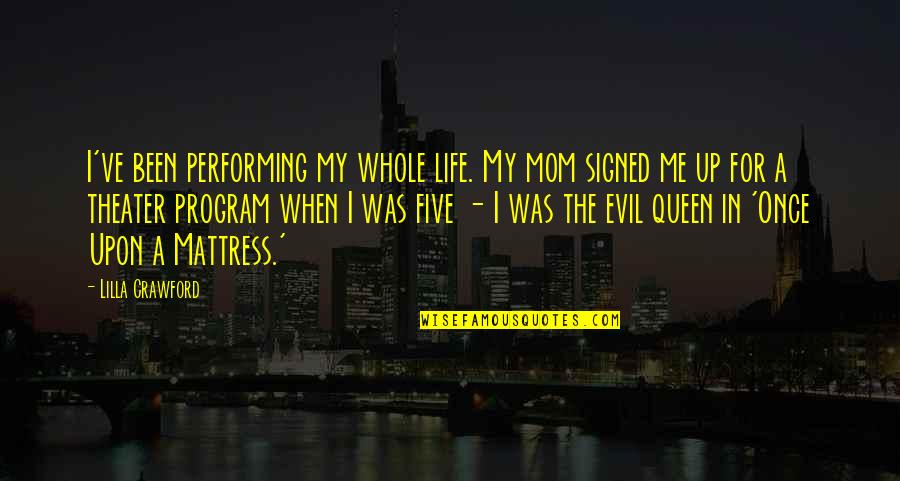 I've been performing my whole life. My mom signed me up for a theater program when I was five - I was the evil queen in 'Once Upon a Mattress.'

- Lilla Crawford

WISEFAMOUSQUOTES.COM